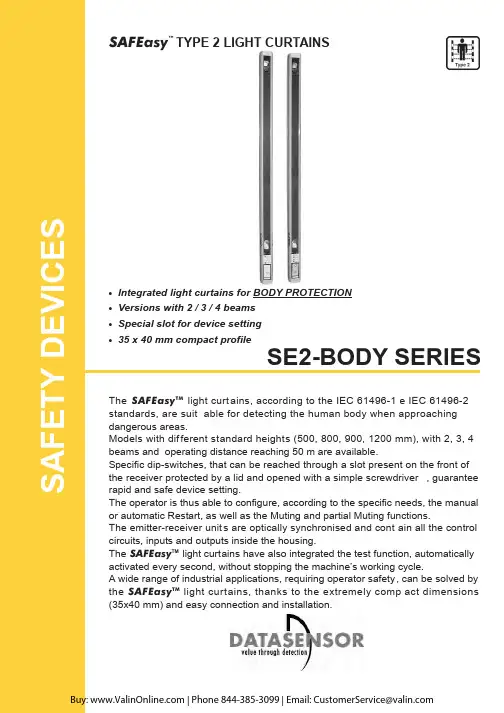 SAFETY DEVICES

SAFEasy™ TYPE 2 LIGHT CURTAINS

Type 2

• Integrated light curtains for BODY PROTECTION
• Versions with 2 / 3 / 4 beams
• Special slot for device setting
• 35 x 40 mm compact profile

SE2-BODY SERIES

The SAFEasy™ light curtains, according to the IEC 61496-1 e IEC 61496-2 standards, are suit able for detecting the human body when approaching dangerous areas.
Models with different standard heights (500, 800, 900, 1200 mm), with 2, 3, 4 beams and operating distance reaching 50 m are available.
Specific dip-switches, that can be reached through a slot present on the front of the receiver protected by a lid and opened with a simple screwdriver , guarantee rapid and safe device setting.
The operator is thus able to configure, according to the specific needs, the manual or automatic Restart, as well as the Muting and partial Muting functions.
The emitter-receiver units are optically synchronised and cont ain all the control circuits, inputs and outputs inside the housing.
The SAFEasy™ light curtains have also integrated the test function, automatically activated every second, without stopping the machine's working cycle.
A wide range of industrial applications, requiring operator safety, can be solved by the SAFEasy™ light curtains, thanks to the extremely comp act dimensions (35x40 mm) and easy connection and installation.

DATASENSOR
value through detection

Buy: www.ValinOnline.com | Phone 844-385-3099 | Email: CustomerService@valin.com